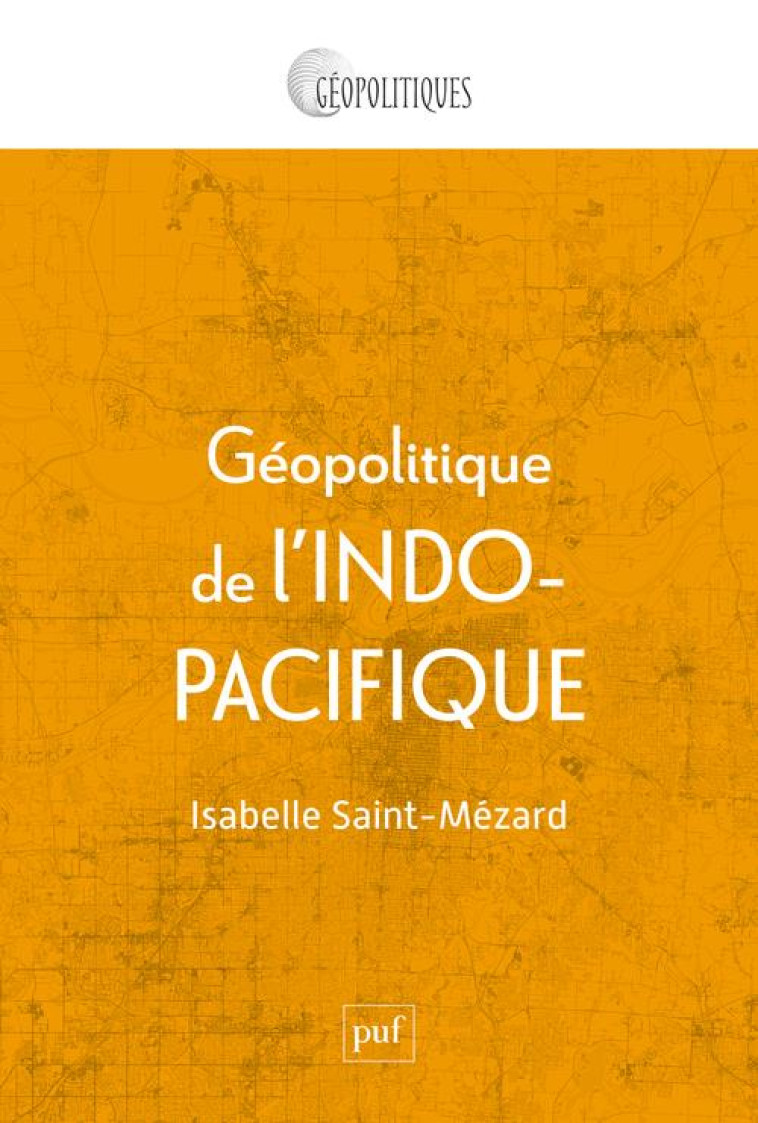 GÉOPOLITIQUES

Géopolitique de l'INDO-PACIFIQUE

Isabelle Saint-Mézard

puf